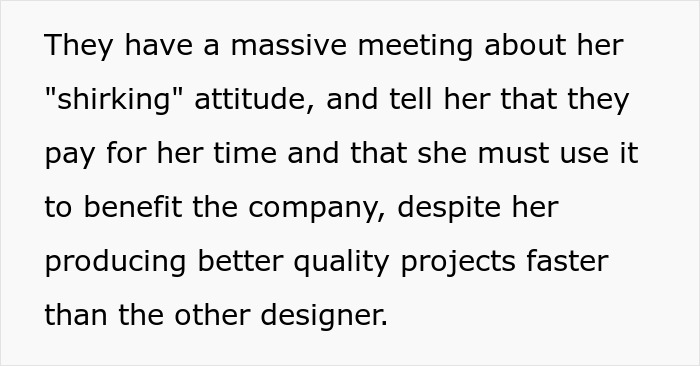 They have a massive meeting about her "shirking" attitude, and tell her that they pay for her time and that she must use it to benefit the company, despite her producing better quality projects faster than the other designer.